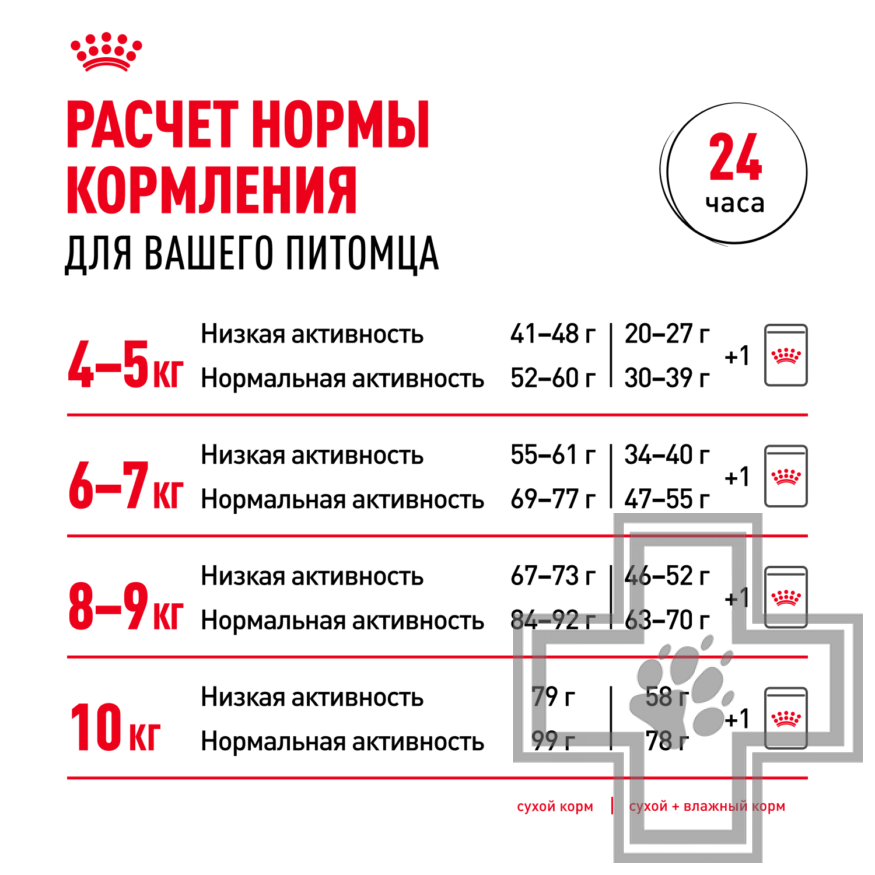 РАСЧЕТ НОРМЫ КОРМЛЕНИЯ
ДЛЯ ВАШЕГО ПИТОМЦА

24 часа

| | | | | |
|---|---|---|---|---|
| 4–5 кг | Низкая активность | 41–48 г | 20–27 г | +1 |
| | Нормальная активность | 52–60 г | 30–39 г | |
| 6–7 кг | Низкая активность | 55–61 г | 34–40 г | +1 |
| | Нормальная активность | 69–77 г | 47–55 г | |
| 8–9 кг | Низкая активность | 67–73 г | 46–52 г | +1 |
| | Нормальная активность | 84–92 г | 63–70 г | |
| 10 кг | Низкая активность | 79 г | 58 г | +1 |
| | Нормальная активность | 99 г | 78 г | |

сухой корм | сухой + влажный корм